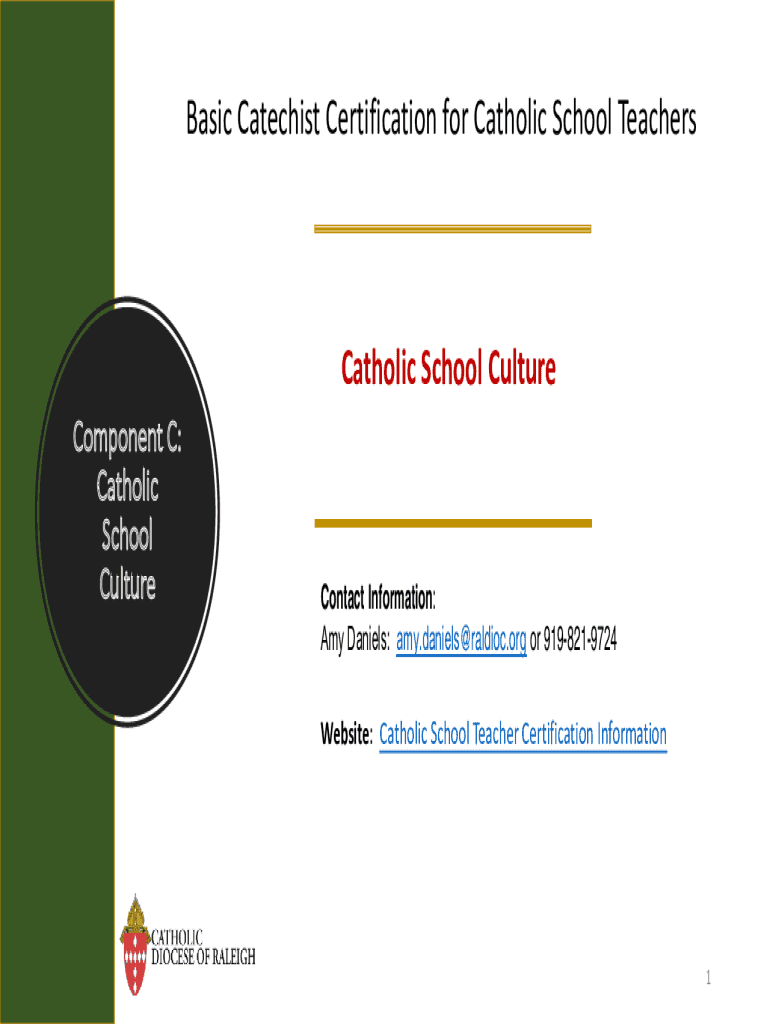 Basic Catechist Certification for Catholic School Teachers

Component C:
Catholic
School
Culture

Catholic School Culture

Contact Information:
Amy Daniels: amy.daniels@raldioc.org or 919-821-9724

Website: Catholic School Teacher Certification Information

CATHOLIC
DIOCESE OF RALEIGH

1